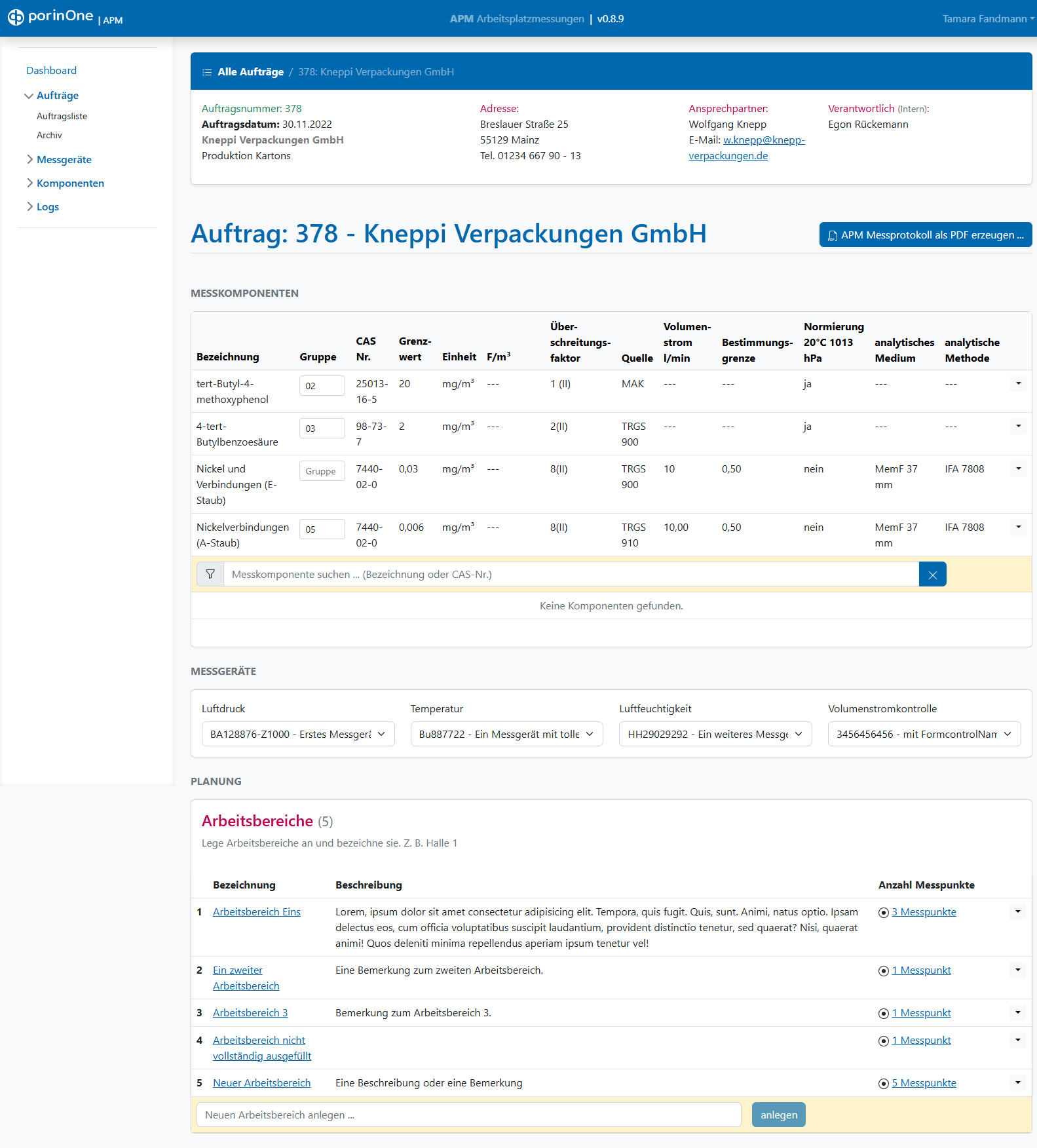 porinOne | APM

APM Arbeitsplatzmessungen | v0.8.9

Tamara Fandmann

Dashboard
Aufträge
Auftragsliste
Archiv
Messgeräte
Komponenten
Logs

Alle Aufträge / 378: Kneppi Verpackungen GmbH

Auftragsnummer: 378
Auftragsdatum: 30.11.2022
Kneppi Verpackungen GmbH
Produktion Kartons

Adresse:
Breslauer Straße 25
55129 Mainz
Tel. 01234 667 90 - 13

Ansprechpartner:
Wolfgang Knepp
E-Mail: w.knepp@knepp-verpackungen.de

Verantwortlich (Intern):
Egon Rückemann

Auftrag: 378 - Kneppi Verpackungen GmbH

APM Messprotokoll als PDF erzeugen ...

MESSKOMPONENTEN

| Bezeichnung | Gruppe | CAS Nr. | Grenzwert | Einheit | F/m³ | Überschreitungsfaktor | Quelle | Volumenstrom l/min | Bestimmungsgrenze | Normierung 20°C 1013 hPa | analytisches Medium | analytische Methode |
|---|---|---|---|---|---|---|---|---|---|---|---|---|
| tert-Butyl-4-methoxyphenol | 02 | 25013-16-5 | 20 | mg/m³ | --- | 1 (II) | MAK | --- | --- | ja | --- | --- |
| 4-tert-Butylbenzoesäure | 03 | 98-73-7 | 2 | mg/m³ | --- | 2(II) | TRGS 900 | --- | --- | ja | --- | --- |
| Nickel und Verbindungen (E-Staub) | Gruppe | 7440-02-0 | 0,03 | mg/m³ | --- | 8(II) | TRGS 900 | 10 | 0,50 | nein | MemF 37 mm | IFA 7808 |
| Nickelverbindungen (A-Staub) | 05 | 7440-02-0 | 0,006 | mg/m³ | --- | 8(II) | TRGS 910 | 10,00 | 0,50 | nein | MemF 37 mm | IFA 7808 |

Messkomponente suchen ... (Bezeichnung oder CAS-Nr.)

Keine Komponenten gefunden.

MESSGERÄTE

Luftdruck
BA128876-Z1000 - Erstes Messgerä

Temperatur
Bu887722 - Ein Messgerät mit tolle

Luftfeuchtigkeit
HH29029292 - Ein weiteres Messge

Volumenstromkontrolle
3456456456 - mit FormcontrolNan

PLANUNG

Arbeitsbereiche (5)
Lege Arbeitsbereiche an und bezeichne sie. Z. B. Halle 1

| | Bezeichnung | Beschreibung | Anzahl Messpunkte |
|---|---|---|---|
| 1 | Arbeitsbereich Eins | Lorem, ipsum dolor sit amet consectetur adipisicing elit. Tempora, quis fugit. Quis, sunt. Animi, natus optio. Ipsam delectus eos, cum officia voluptatibus suscipit laudantium, provident distinctio tenetur, sed quaerat? Nisi, quaerat animi! Quos deleniti minima repellendus aperiam ipsum tenetur vel! | 3 Messpunkte |
| 2 | Ein zweiter Arbeitsbereich | Eine Bemerkung zum zweiten Arbeitsbereich. | 1 Messpunkt |
| 3 | Arbeitsbereich 3 | Bemerkung zum Arbeitsbereich 3. | 1 Messpunkt |
| 4 | Arbeitsbereich nicht vollständig ausgefüllt | | 1 Messpunkt |
| 5 | Neuer Arbeitsbereich | Eine Beschreibung oder eine Bemerkung | 5 Messpunkte |

Neuen Arbeitsbereich anlegen ...

anlegen